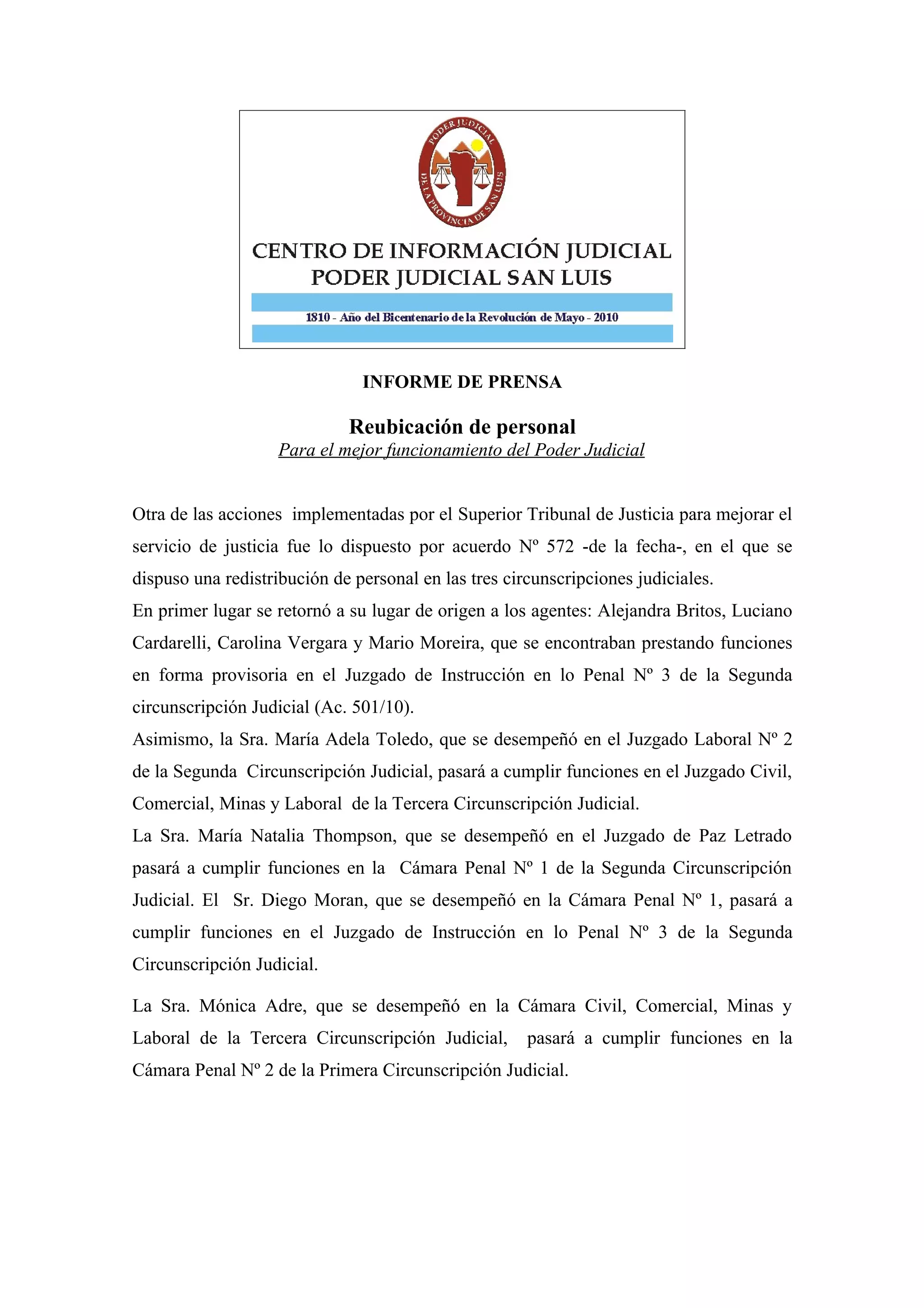 PODER JUDICIAL DE LA PROVINCIA DE SAN LUIS

CENTRO DE INFORMACIÓN JUDICIAL
PODER JUDICIAL SAN LUIS

1810 - Año del Bicentenario de la Revolución de Mayo - 2010

INFORME DE PRENSA

Reubicación de personal
Para el mejor funcionamiento del Poder Judicial

Otra de las acciones implementadas por el Superior Tribunal de Justicia para mejorar el servicio de justicia fue lo dispuesto por acuerdo Nº 572 -de la fecha-, en el que se dispuso una redistribución de personal en las tres circunscripciones judiciales.
En primer lugar se retornó a su lugar de origen a los agentes: Alejandra Britos, Luciano Cardarelli, Carolina Vergara y Mario Moreira, que se encontraban prestando funciones en forma provisoria en el Juzgado de Instrucción en lo Penal Nº 3 de la Segunda circunscripción Judicial (Ac. 501/10).
Asimismo, la Sra. María Adela Toledo, que se desempeñó en el Juzgado Laboral Nº 2 de la Segunda Circunscripción Judicial, pasará a cumplir funciones en el Juzgado Civil, Comercial, Minas y Laboral de la Tercera Circunscripción Judicial.
La Sra. María Natalia Thompson, que se desempeñó en el Juzgado de Paz Letrado pasará a cumplir funciones en la Cámara Penal Nº 1 de la Segunda Circunscripción Judicial. El Sr. Diego Moran, que se desempeñó en la Cámara Penal Nº 1, pasará a cumplir funciones en el Juzgado de Instrucción en lo Penal Nº 3 de la Segunda Circunscripción Judicial.

La Sra. Mónica Adre, que se desempeñó en la Cámara Civil, Comercial, Minas y Laboral de la Tercera Circunscripción Judicial, pasará a cumplir funciones en la Cámara Penal Nº 2 de la Primera Circunscripción Judicial.